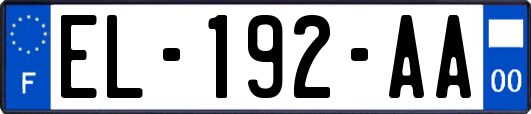 F
EL-192-AA
00